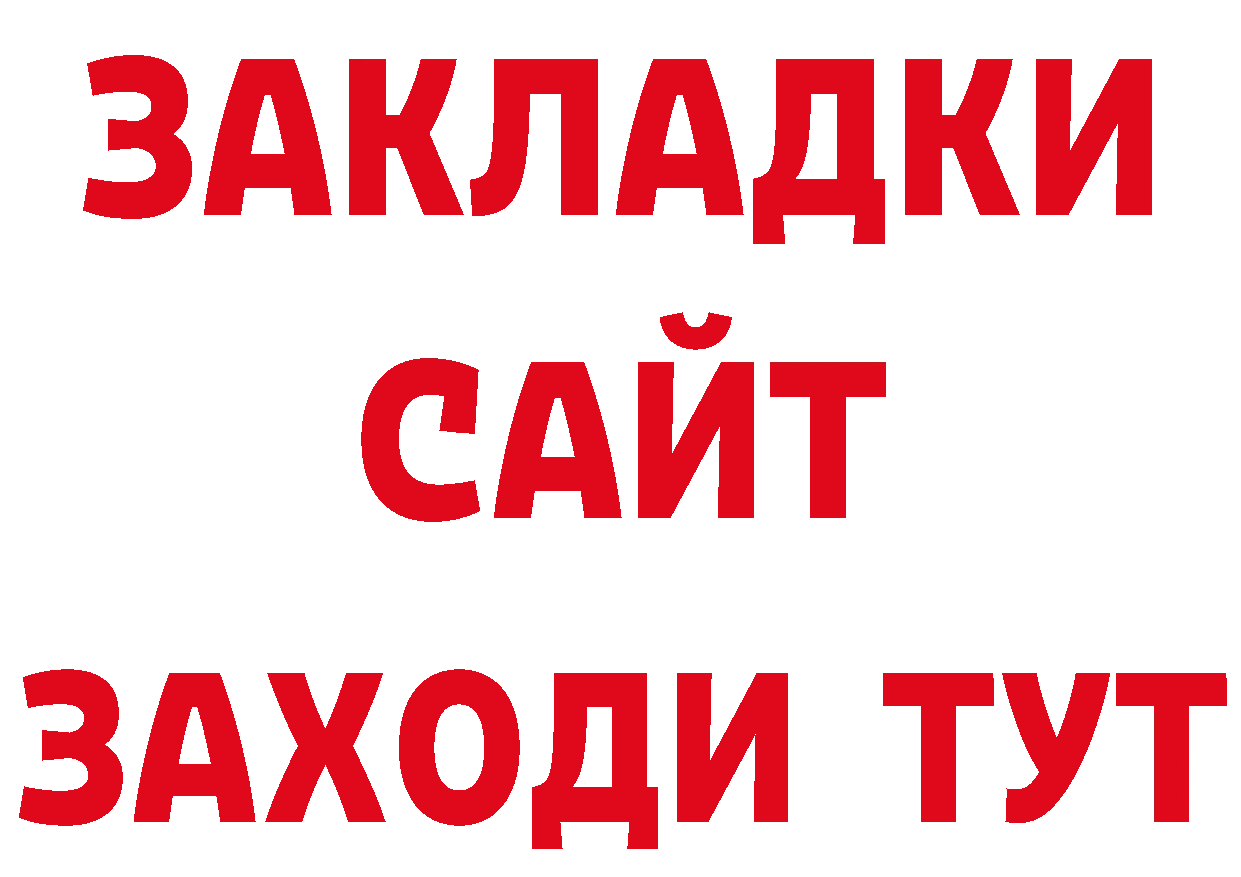 ЗАКЛАДКИ
САЙТ
ЗАХОДИ ТУТ